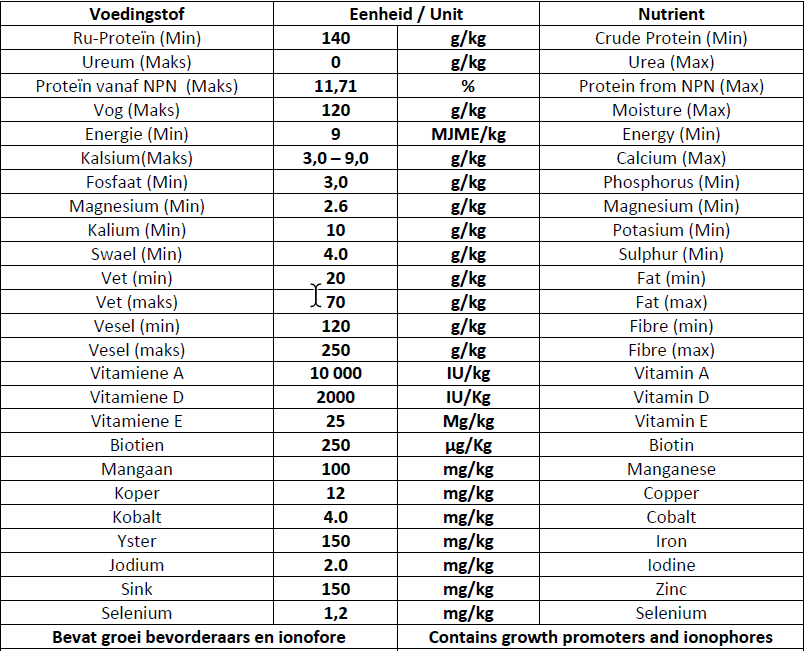 | Voedingstof | Eenheid / Unit | | Nutrient |
|---|---|---|---|
| Ru-Proteïn (Min) | 140 | g/kg | Crude Protein (Min) |
| Ureum (Maks) | 0 | g/kg | Urea (Max) |
| Proteïn vanaf NPN (Maks) | 11,71 | % | Protein from NPN (Max) |
| Vog (Maks) | 120 | g/kg | Moisture (Max) |
| Energie (Min) | 9 | MJME/kg | Energy (Min) |
| Kalsium(Maks) | 3,0 – 9,0 | g/kg | Calcium (Max) |
| Fosfaat (Min) | 3,0 | g/kg | Phosphorus (Min) |
| Magnesium (Min) | 2.6 | g/kg | Magnesium (Min) |
| Kalium (Min) | 10 | g/kg | Potasium (Min) |
| Swael (Min) | 4.0 | g/kg | Sulphur (Min) |
| Vet (min) | 20 | g/kg | Fat (min) |
| Vet (maks) | 70 | g/kg | Fat (max) |
| Vesel (min) | 120 | g/kg | Fibre (min) |
| Vesel (maks) | 250 | g/kg | Fibre (max) |
| Vitamiene A | 10 000 | IU/kg | Vitamin A |
| Vitamiene D | 2000 | IU/Kg | Vitamin D |
| Vitamiene E | 25 | Mg/kg | Vitamin E |
| Biotien | 250 | µg/Kg | Biotin |
| Mangaan | 100 | mg/kg | Manganese |
| Koper | 12 | mg/kg | Copper |
| Kobalt | 4.0 | mg/kg | Cobalt |
| Yster | 150 | mg/kg | Iron |
| Jodium | 2.0 | mg/kg | Iodine |
| Sink | 150 | mg/kg | Zinc |
| Selenium | 1,2 | mg/kg | Selenium |
| Bevat groei bevorderaars en ionofore | | Contains growth promoters and ionophores | |